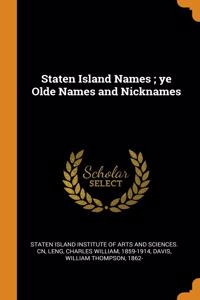 Staten Island Names ; ye Olde Names and Nicknames

Scholar SELECT

STATEN ISLAND INSTITUTE OF ARTS AND SCIENCES. CN, LENG, CHARLES WILLIAM, 1859-1914, DAVIS, WILLIAM THOMPSON, 1862-